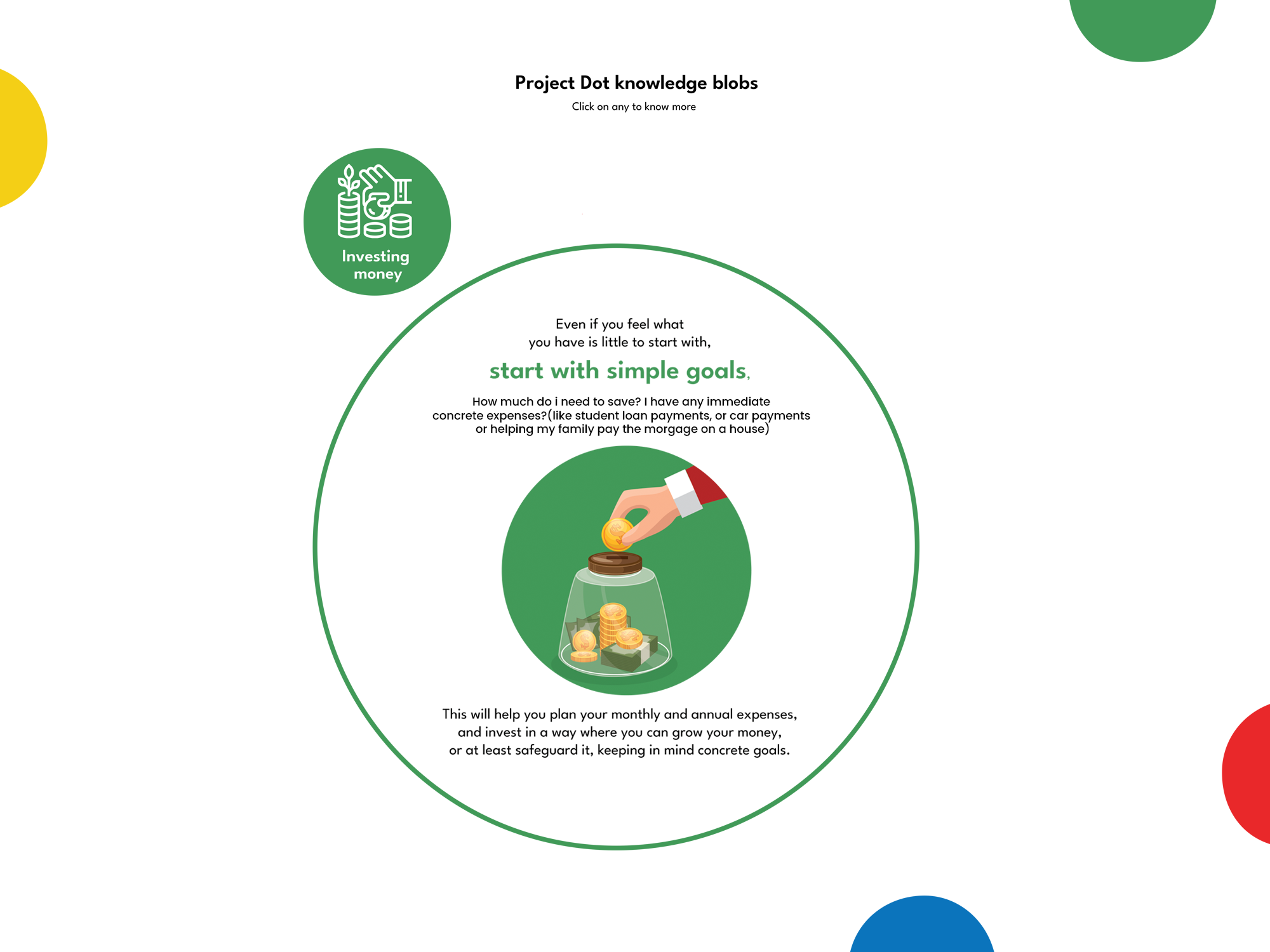 Project Dot knowledge blobs

Click on any to know more

Investing money

Even if you feel what you have is little to start with,

start with simple goals,

How much do i need to save? I have any immediate concrete expenses?(like student loan payments, or car payments or helping my family pay the morgage on a house)

This will help you plan your monthly and annual expenses, and invest in a way where you can grow your money, or at least safeguard it, keeping in mind concrete goals.